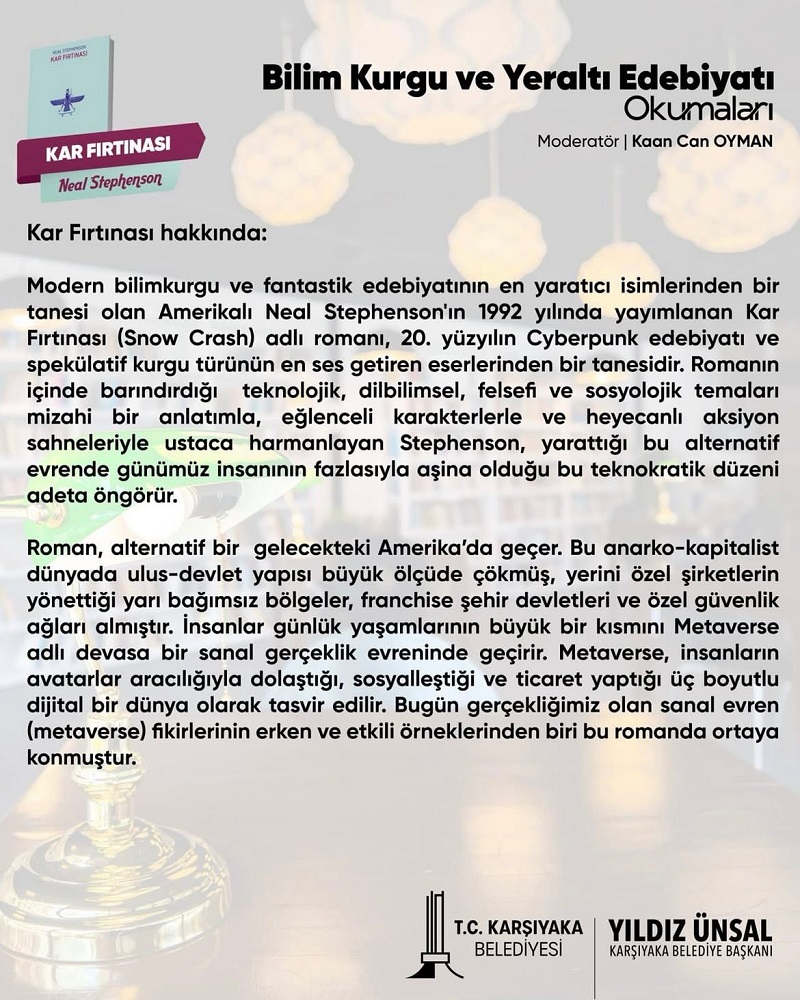 NEAL STEPHENSON
KAR FIRTINASI

KAR FIRTINASI
Neal Stephenson

Bilim Kurgu ve Yeraltı Edebiyatı
Okumaları
Moderatör | Kaan Can OYMAN

Kar Fırtınası hakkında:

Modern bilimkurgu ve fantastik edebiyatının en yaratıcı isimlerinden bir tanesi olan Amerikalı Neal Stephenson'ın 1992 yılında yayımlanan Kar Fırtınası (Snow Crash) adlı romanı, 20. yüzyılın Cyberpunk edebiyatı ve spekülatif kurgu türünün en ses getiren eserlerinden bir tanesidir. Romanın içinde barındırdığı teknolojik, dilbilimsel, felsefi ve sosyolojik temaları mizahi bir anlatımla, eğlenceli karakterlerle ve heyecanlı aksiyon sahneleriyle ustaca harmanlayan Stephenson, yarattığı bu alternatif evrende günümüz insanının fazlasıyla aşina olduğu bu teknokratik düzeni adeta öngörür.

Roman, alternatif bir gelecekteki Amerika'da geçer. Bu anarko-kapitalist dünyada ulus-devlet yapısı büyük ölçüde çökmüş, yerini özel şirketlerin yönettiği yarı bağımsız bölgeler, franchise şehir devletleri ve özel güvenlik ağları almıştır. İnsanlar günlük yaşamlarının büyük bir kısmını Metaverse adlı devasa bir sanal gerçeklik evreninde geçirir. Metaverse, insanların avatarlar aracılığıyla dolaştığı, sosyalleştiği ve ticaret yaptığı üç boyutlu dijital bir dünya olarak tasvir edilir. Bugün gerçekliğimiz olan sanal evren (metaverse) fikirlerinin erken ve etkili örneklerinden biri bu romanda ortaya konmuştur.

T.C. KARŞIYAKA BELEDİYESİ
YILDIZ ÜNSAL
KARŞIYAKA BELEDİYE BAŞKANI